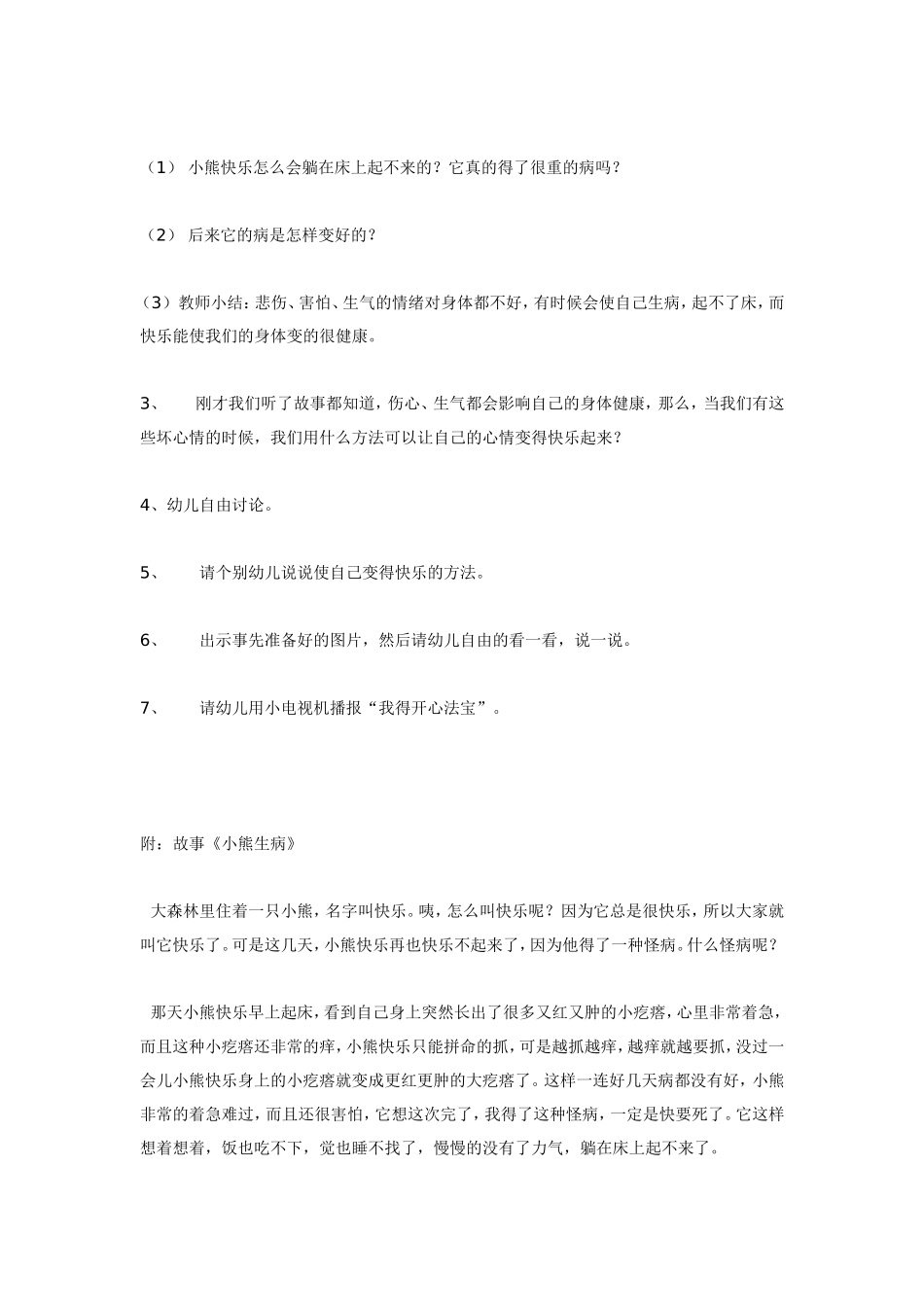 （1） 小熊快乐怎么会躺在床上起不来的？它真的得了很重的病吗？

（2） 后来它的病是怎样变好的？

（3）教师小结：悲伤、害怕、生气的情绪对身体都不好，有时候会使自己生病，起不了床，而快乐能使我们的身体变的很健康。

3、 刚才我们听了故事都知道，伤心、生气都会影响自己的身体健康，那么，当我们有这些坏心情的时候，我们用什么方法可以让自己的心情变得快乐起来？

4、幼儿自由讨论。

5、 请个别幼儿说说使自己变得快乐的方法。

6、 出示事先准备好的图片，然后请幼儿自由的看一看，说一说。

7、 请幼儿用小电视机播报“我得开心法宝”。

附：故事《小熊生病》

大森林里住着一只小熊，名字叫快乐。咦，怎么叫快乐呢？因为它总是很快乐，所以大家就叫它快乐了。可是这几天，小熊快乐再也快乐不起来了，因为他得了一种怪病。什么怪病呢？

那天小熊快乐早上起床，看到自己身上突然长出了很多又红又肿的小疙瘩，心里非常着急，而且这种小疙瘩还非常的痒，小熊快乐只能拼命的抓，可是越抓越痒，越痒就越要抓，没过一会儿小熊快乐身上的小疙瘩就变成更红更肿的大疙瘩了。这样一连好几天病都没有好，小熊非常的着急难过，而且还很害怕，它想这次完了，我得了这种怪病，一定是快要死了。它这样想着想着，饭也吃不下，觉也睡不找了，慢慢的没有了力气，躺在床上起不来了。